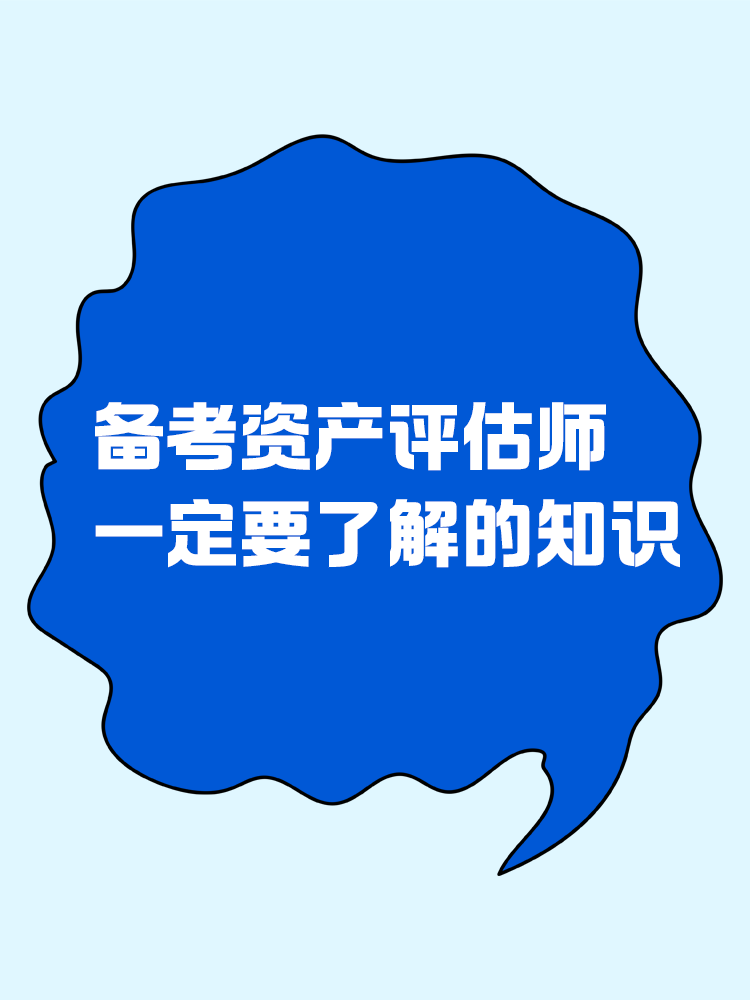 备考资产评估师
一定要了解的知识